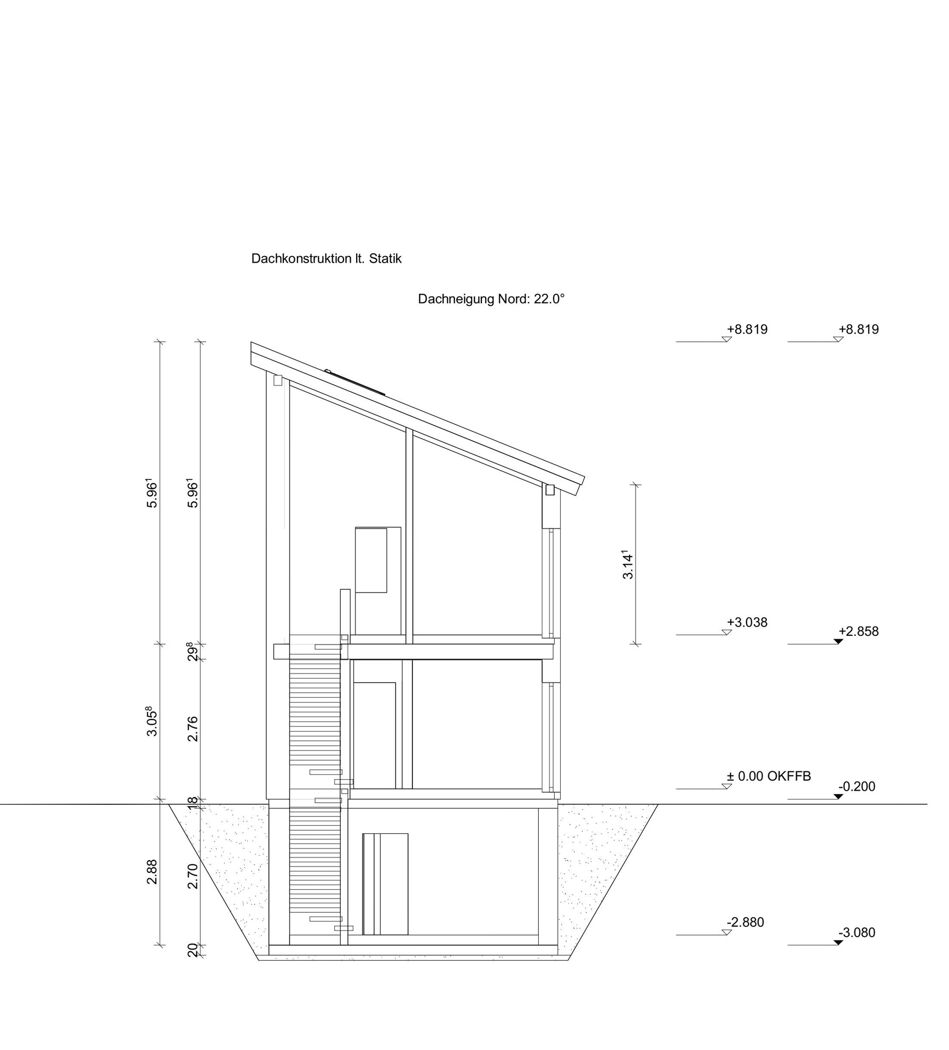 Dachkonstruktion lt. Statik

Dachneigung Nord: 22.0°

+8.819
+8.819

$5.96^1$
$5.96^1$
$3.14^1$

+3.038
+2.858

$29^8$
$3.05^8$
2.76

± 0.00 OKFFB
-0.200

18
2.88
2.70

-2.880
-3.080

20